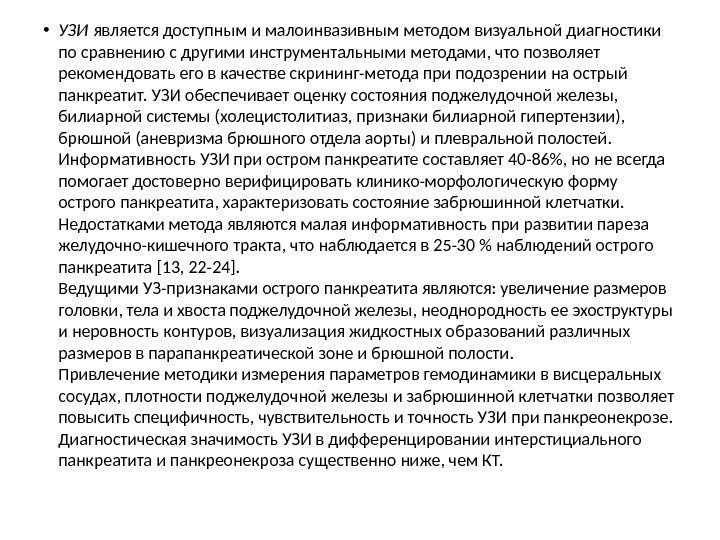 • УЗИ является доступным и малоинвазивным методом визуальной диагностики по сравнению с другими инструментальными методами, что позволяет рекомендовать его в качестве скрининг-метода при подозрении на острый панкреатит. УЗИ обеспечивает оценку состояния поджелудочной железы, билиарной системы (холецистолитиаз, признаки билиарной гипертензии), брюшной (аневризма брюшного отдела аорты) и плевральной полостей.
Информативность УЗИ при остром панкреатите составляет 40-86%, но не всегда помогает достоверно верифицировать клинико-морфологическую форму острого панкреатита, характеризовать состояние забрюшинной клетчатки.
Недостатками метода являются малая информативность при развитии пареза желудочно-кишечного тракта, что наблюдается в 25-30 % наблюдений острого панкреатита [13, 22-24].
Ведущими УЗ-признаками острого панкреатита являются: увеличение размеров головки, тела и хвоста поджелудочной железы, неоднородность ее эхоструктуры и неровность контуров, визуализация жидкостных образований различных размеров в парапанкреатической зоне и брюшной полости.
Привлечение методики измерения параметров гемодинамики в висцеральных сосудах, плотности поджелудочной железы и забрюшинной клетчатки позволяет повысить специфичность, чувствительность и точность УЗИ при панкреонекрозе.
Диагностическая значимость УЗИ в дифференцировании интерстициального панкреатита и панкреонекроза существенно ниже, чем КТ.